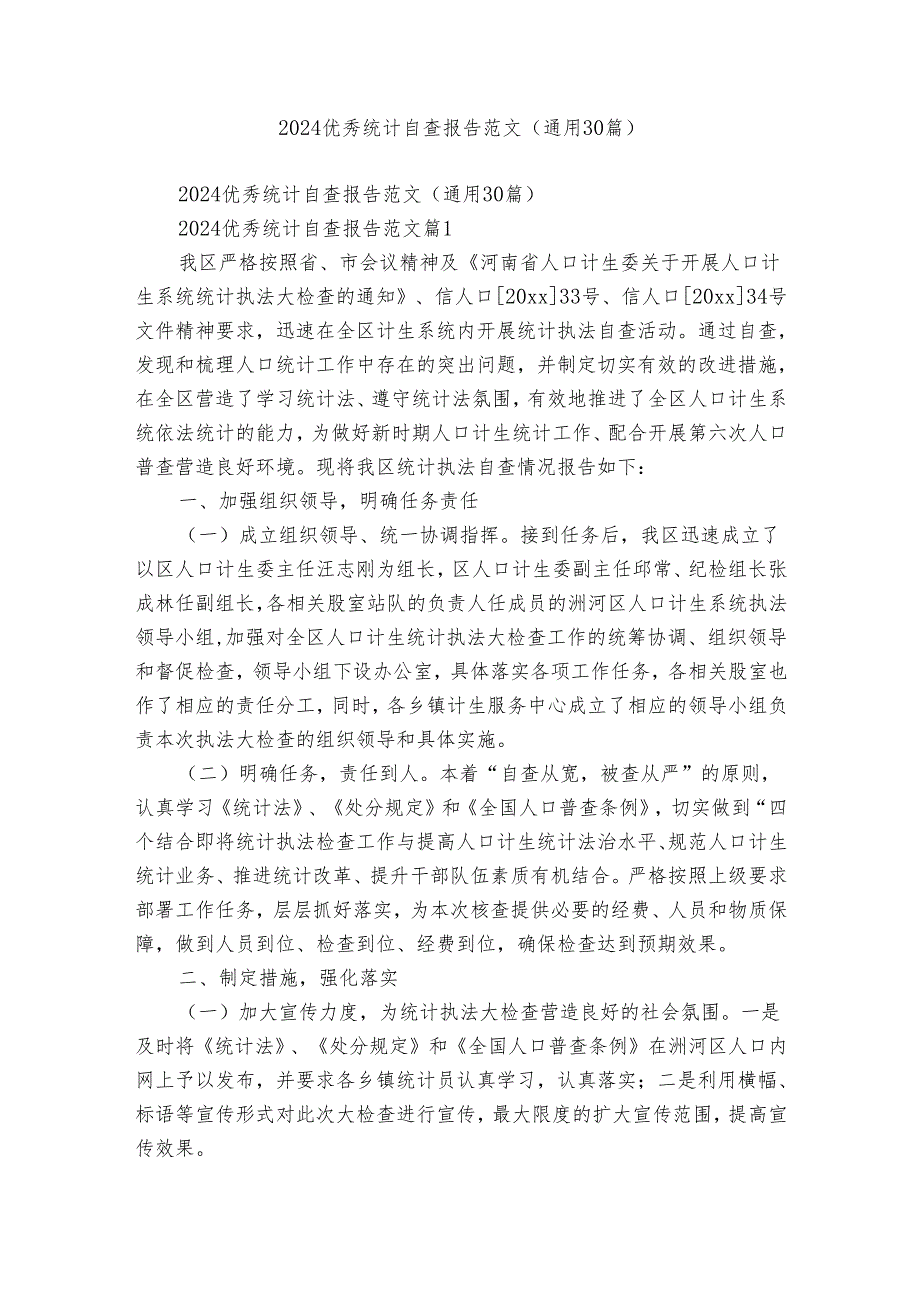 2024优秀统计自查报告范文（通用30篇）

2024优秀统计自查报告范文（通用30篇）

2024优秀统计自查报告范文篇1

我区严格按照省、市会议精神及《河南省人口计生委关于开展人口计生系统统计执法大检查的通知》、信人口[20xx]33号、信人口[20xx]34号文件精神要求，迅速在全区计生系统内开展统计执法自查活动。通过自查，发现和梳理人口统计工作中存在的突出问题，并制定切实有效的改进措施，在全区营造了学习统计法、遵守统计法氛围，有效地推进了全区人口计生系统依法统计的能力，为做好新时期人口计生统计工作、配合开展第六次人口普查营造良好环境。现将我区统计执法自查情况报告如下：

一、加强组织领导，明确任务责任

（一）成立组织领导、统一协调指挥。接到任务后，我区迅速成立了以区人口计生委主任汪志刚为组长，区人口计生委副主任邱常、纪检组长张成林任副组长，各相关股室站队的负责人任成员的洲河区人口计生系统执法领导小组，加强对全区人口计生统计执法大检查工作的统筹协调、组织领导和督促检查，领导小组下设办公室，具体落实各项工作任务，各相关股室也作了相应的责任分工，同时，各乡镇计生服务中心成立了相应的领导小组负责本次执法大检查的组织领导和具体实施。

（二）明确任务，责任到人。本着“自查从宽，被查从严”的原则，认真学习《统计法》、《处分规定》和《全国人口普查条例》，切实做到“四个结合即将统计执法检查工作与提高人口计生统计法治水平、规范人口计生统计业务、推进统计改革、提升干部队伍素质有机结合。严格按照上级要求部署工作任务，层层抓好落实，为本次核查提供必要的经费、人员和物质保障，做到人员到位、检查到位、经费到位，确保检查达到预期效果。

二、制定措施，强化落实

（一）加大宣传力度，为统计执法大检查营造良好的社会氛围。一是及时将《统计法》、《处分规定》和《全国人口普查条例》在洲河区人口内网上予以发布，并要求各乡镇统计员认真学习，认真落实；二是利用横幅、标语等宣传形式对此次大检查进行宣传，最大限度的扩大宣传范围，提高宣传效果。